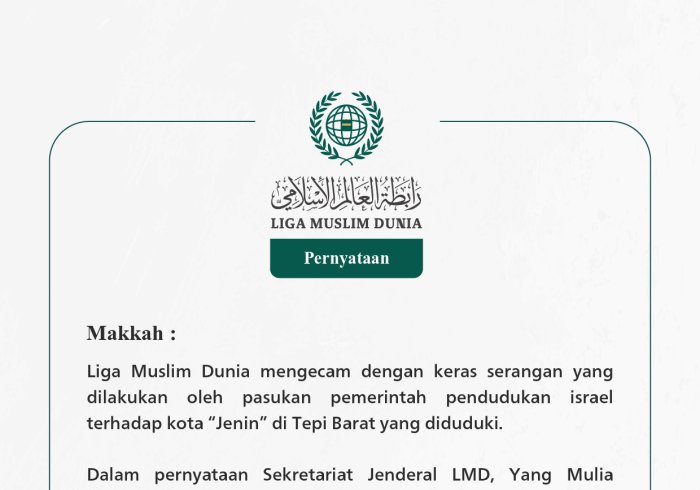 رابطة العالم الإسلامي
LIGA MUSLIM DUNIA

Pernyataan

Makkah :

Liga Muslim Dunia mengecam dengan keras serangan yang dilakukan oleh pasukan pemerintah pendudukan israel terhadap kota “Jenin” di Tepi Barat yang diduduki.

Dalam pernyataan Sekretariat Jenderal LMD, Yang Mulia